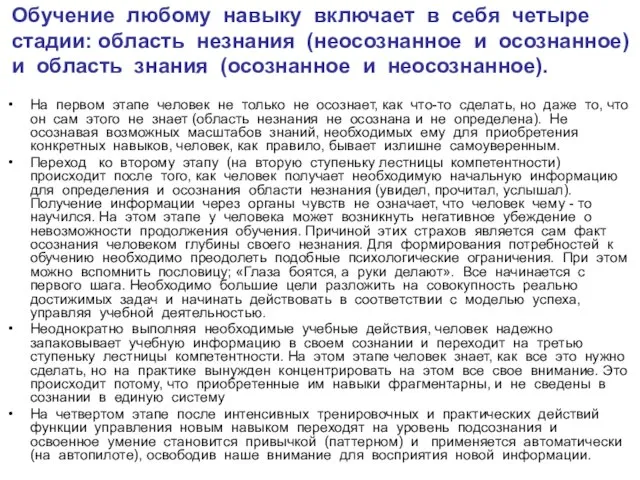 Обучение любому навыку включает в себя четыре стадии: область незнания (неосознанное и осознанное) и область знания (осознанное и неосознанное).

• На первом этапе человек не только не осознает, как что-то сделать, но даже то, что он сам этого не знает (область незнания не осознана и не определена). Не осознавая возможных масштабов знаний, необходимых ему для приобретения конкретных навыков, человек, как правило, бывает излишне самоуверенным.

• Переход ко второму этапу (на вторую ступеньку лестницы компетентности) происходит после того, как человек получает необходимую начальную информацию для определения и осознания области незнания (увидел, прочитал, услышал). Получение информации через органы чувств не означает, что человек чему - то научился. На этом этапе у человека может возникнуть негативное убеждение о невозможности продолжения обучения. Причиной этих страхов является сам факт осознания человеком глубины своего незнания. Для формирования потребностей к обучению необходимо преодолеть подобные психологические ограничения. При этом можно вспомнить пословицу; «Глаза боятся, а руки делают». Все начинается с первого шага. Необходимо большие цели разложить на совокупность реально достижимых задач и начинать действовать в соответствии с моделью успеха, управляя учебной деятельностью.

• Неоднократно выполняя необходимые учебные действия, человек надежно запаковывает учебную информацию в своем сознании и переходит на третью ступеньку лестницы компетентности. На этом этапе человек знает, как все это нужно сделать, но на практике вынужден концентрировать на этом все свое внимание. Это происходит потому, что приобретенные им навыки фрагментарны, и не сведены в сознании в единую систему

• На четвертом этапе после интенсивных тренировочных и практических действий функции управления новым навыком переходят на уровень подсознания и освоенное умение становится привычкой (паттерном) и применяется автоматически (на автопилоте), освободив наше внимание для восприятия новой информации.